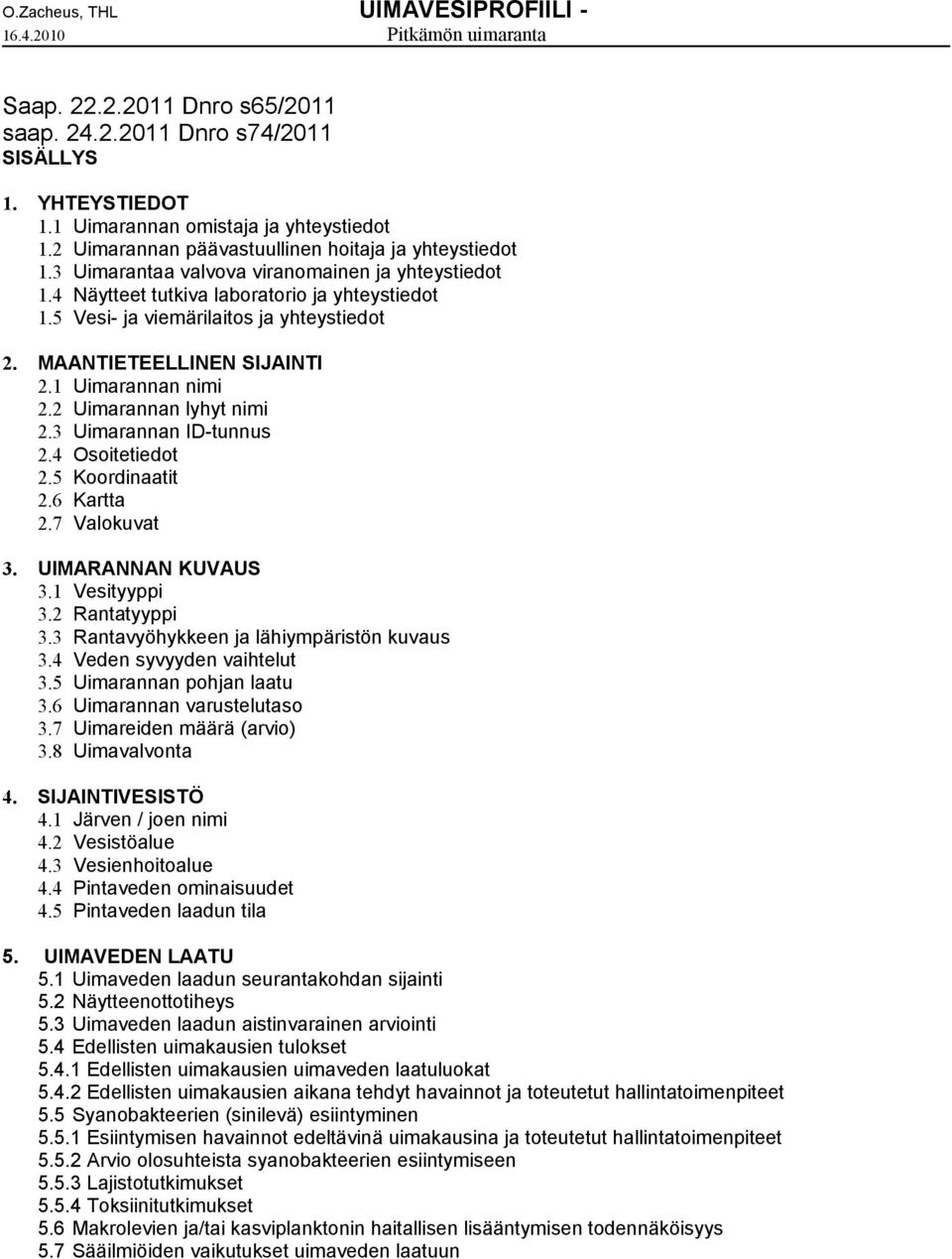 O.Zacheus, THL
16.4.2010

UIMAVESIPROFIILI -
Pitkämön uimaranta

Saap. 22.2.2011 Dnro s65/2011
saap. 24.2.2011 Dnro s74/2011
SISÄLLYS

1. YHTEYSTIEDOT
1.1 Uimarannan omistaja ja yhteystiedot
1.2 Uimarannan päävastuullinen hoitaja ja yhteystiedot
1.3 Uimarantaa valvova viranomainen ja yhteystiedot
1.4 Näytteet tutkiva laboratorio ja yhteystiedot
1.5 Vesi- ja viemärilaitos ja yhteystiedot

2. MAANTIETEELLINEN SIJAINTI
2.1 Uimarannan nimi
2.2 Uimarannan lyhyt nimi
2.3 Uimarannan ID-tunnus
2.4 Osoitetiedot
2.5 Koordinaatit
2.6 Kartta
2.7 Valokuvat

3. UIMARANNAN KUVAUS
3.1 Vesityyppi
3.2 Rantatyyppi
3.3 Rantavyöhykkeen ja lähiympäristön kuvaus
3.4 Veden syvyyden vaihtelut
3.5 Uimarannan pohjan laatu
3.6 Uimarannan varustelutaso
3.7 Uimareiden määrä (arvio)
3.8 Uimavalvonta

4. SIJAINTIVESISTÖ
4.1 Järven / joen nimi
4.2 Vesistöalue
4.3 Vesienhoitoalue
4.4 Pintaveden ominaisuudet
4.5 Pintaveden laadun tila

5. UIMAVEDEN LAATU
5.1 Uimaveden laadun seurantakohdan sijainti
5.2 Näytteenottotiheys
5.3 Uimaveden laadun aistinvarainen arviointi
5.4 Edellisten uimakausien tulokset
5.4.1 Edellisten uimakausien uimaveden laatuluokat
5.4.2 Edellisten uimakausien aikana tehdyt havainnot ja toteutetut hallintatoimenpiteet
5.5 Syanobakteerien (sinilevä) esiintyminen
5.5.1 Esiintymisen havainnot edeltävinä uimakausina ja toteutetut hallintatoimenpiteet
5.5.2 Arvio olosuhteista syanobakteerien esiintymiseen
5.5.3 Lajistotutkimukset
5.5.4 Toksiinitutkimukset
5.6 Makrolevien ja/tai kasviplanktonin haitallisen lisääntymisen todennäköisyys
5.7 Sääilmiöiden vaikutukset uimaveden laatuun